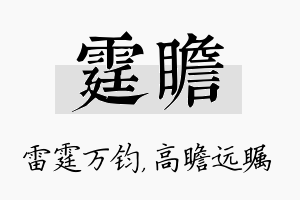 霆瞻

雷霆万钧，高瞻远瞩